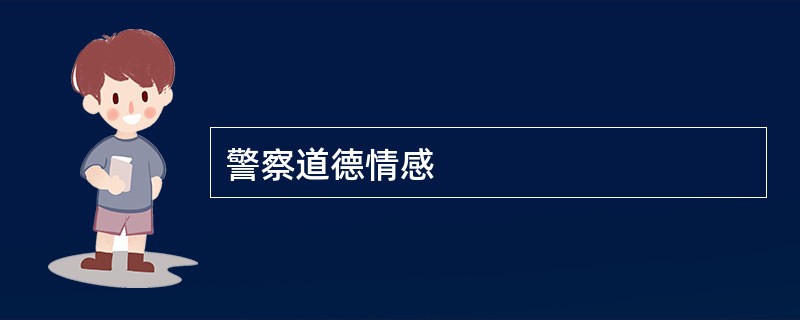 警察道德情感